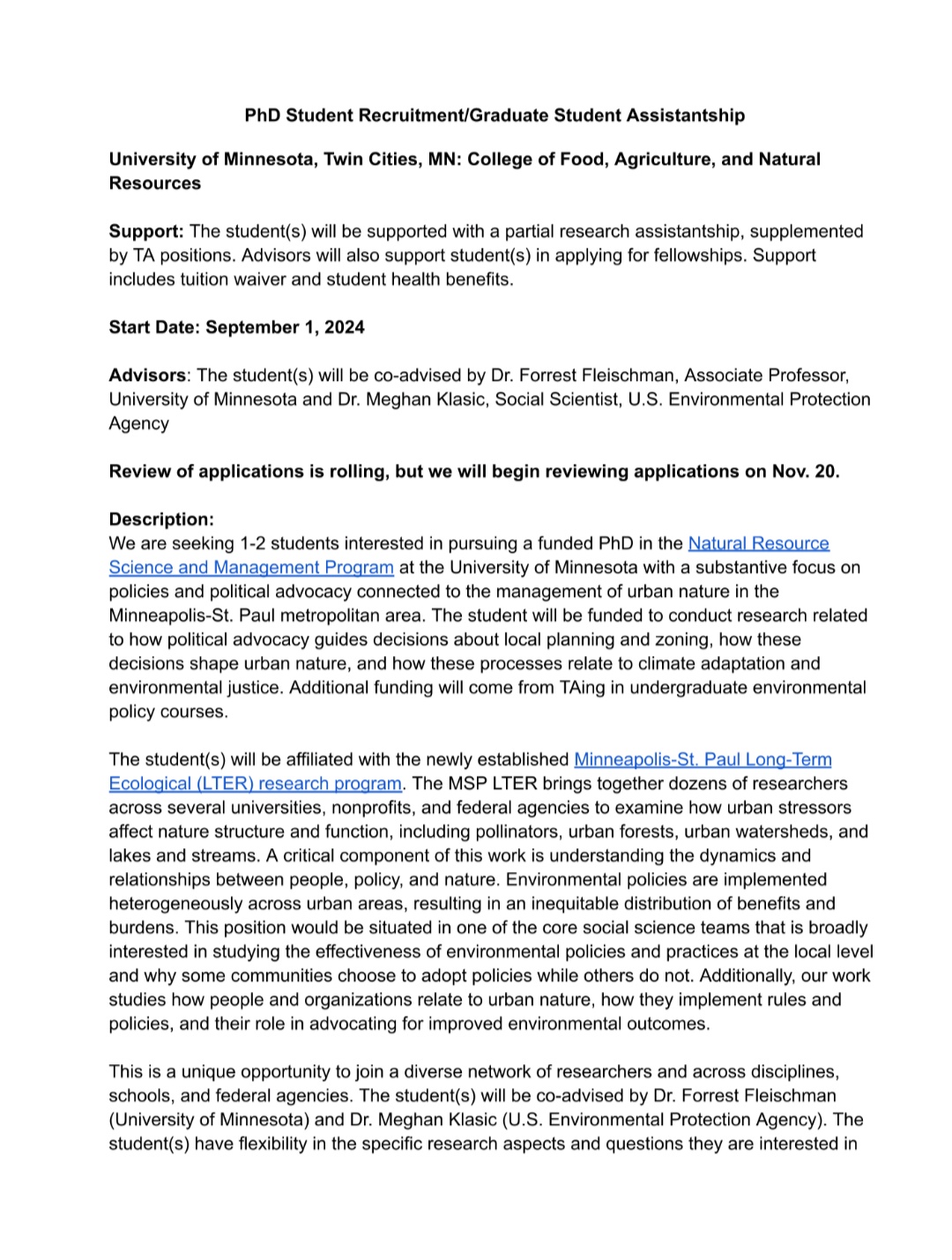 PhD Student Recruitment/Graduate Student Assistantship

University of Minnesota, Twin Cities, MN: College of Food, Agriculture, and Natural Resources

Support: The student(s) will be supported with a partial research assistantship, supplemented by TA positions. Advisors will also support student(s) in applying for fellowships. Support includes tuition waiver and student health benefits.

Start Date: September 1, 2024

Advisors: The student(s) will be co-advised by Dr. Forrest Fleischman, Associate Professor, University of Minnesota and Dr. Meghan Klasic, Social Scientist, U.S. Environmental Protection Agency

Review of applications is rolling, but we will begin reviewing applications on Nov. 20.

Description:
We are seeking 1-2 students interested in pursuing a funded PhD in the Natural Resource Science and Management Program at the University of Minnesota with a substantive focus on policies and political advocacy connected to the management of urban nature in the Minneapolis-St. Paul metropolitan area. The student will be funded to conduct research related to how political advocacy guides decisions about local planning and zoning, how these decisions shape urban nature, and how these processes relate to climate adaptation and environmental justice. Additional funding will come from TAing in undergraduate environmental policy courses.

The student(s) will be affiliated with the newly established Minneapolis-St. Paul Long-Term Ecological (LTER) research program. The MSP LTER brings together dozens of researchers across several universities, nonprofits, and federal agencies to examine how urban stressors affect nature structure and function, including pollinators, urban forests, urban watersheds, and lakes and streams. A critical component of this work is understanding the dynamics and relationships between people, policy, and nature. Environmental policies are implemented heterogeneously across urban areas, resulting in an inequitable distribution of benefits and burdens. This position would be situated in one of the core social science teams that is broadly interested in studying the effectiveness of environmental policies and practices at the local level and why some communities choose to adopt policies while others do not. Additionally, our work studies how people and organizations relate to urban nature, how they implement rules and policies, and their role in advocating for improved environmental outcomes.

This is a unique opportunity to join a diverse network of researchers and across disciplines, schools, and federal agencies. The student(s) will be co-advised by Dr. Forrest Fleischman (University of Minnesota) and Dr. Meghan Klasic (U.S. Environmental Protection Agency). The student(s) have flexibility in the specific research aspects and questions they are interested in